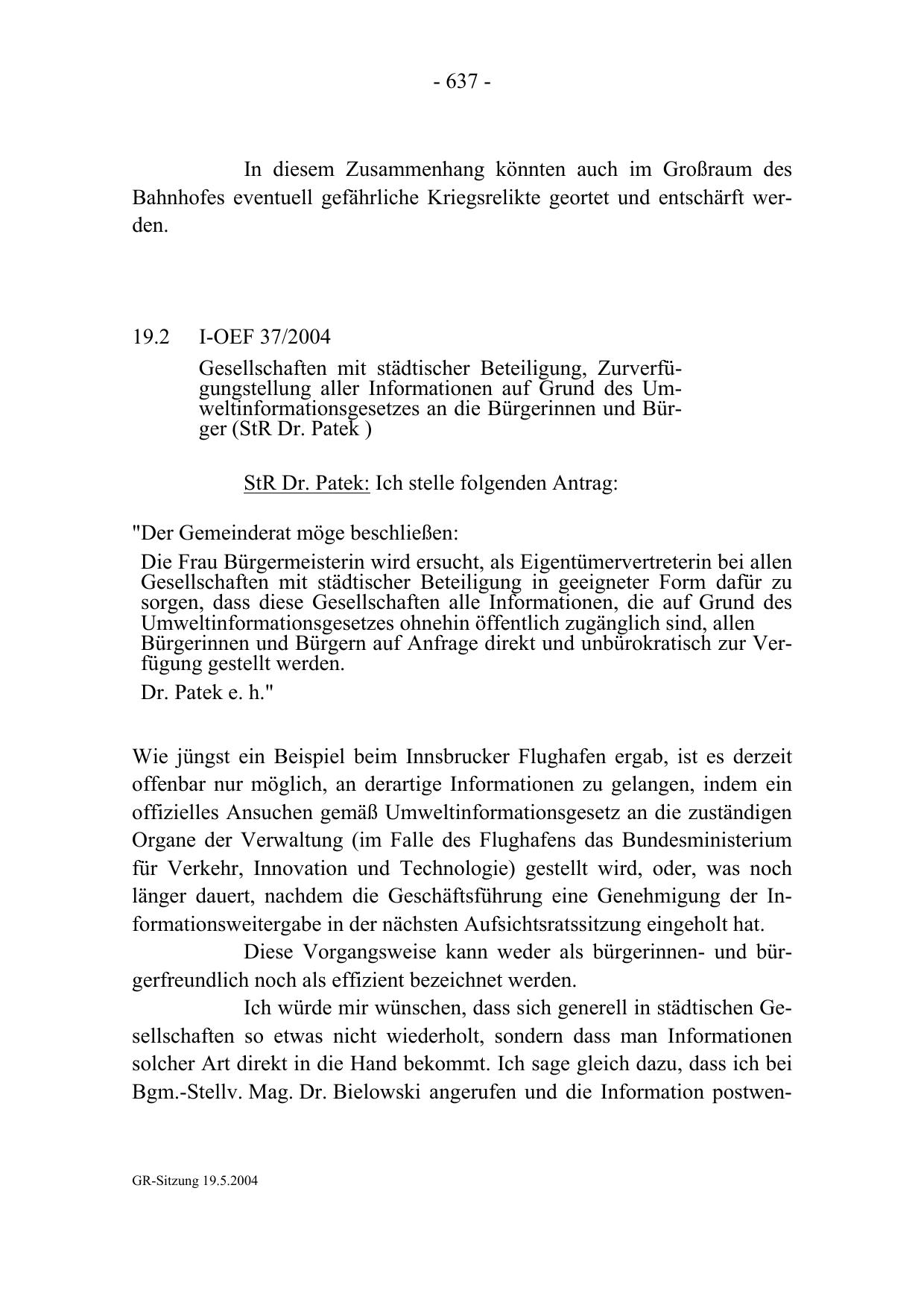 - 637 -

In diesem Zusammenhang könnten auch im Großraum des Bahnhofes eventuell gefährliche Kriegsrelikte geortet und entschärft werden.

19.2 I-OEF 37/2004

Gesellschaften mit städtischer Beteiligung, Zurverfügungstellung aller Informationen auf Grund des Umweltinformationsgesetzes an die Bürgerinnen und Bürger (StR Dr. Patek )

StR Dr. Patek: Ich stelle folgenden Antrag:

"Der Gemeinderat möge beschließen:

Die Frau Bürgermeisterin wird ersucht, als Eigentümervertreterin bei allen Gesellschaften mit städtischer Beteiligung in geeigneter Form dafür zu sorgen, dass diese Gesellschaften alle Informationen, die auf Grund des Umweltinformationsgesetzes ohnehin öffentlich zugänglich sind, allen Bürgerinnen und Bürgern auf Anfrage direkt und unbürokratisch zur Verfügung gestellt werden.

Dr. Patek e. h."

Wie jüngst ein Beispiel beim Innsbrucker Flughafen ergab, ist es derzeit offenbar nur möglich, an derartige Informationen zu gelangen, indem ein offizielles Ansuchen gemäß Umweltinformationsgesetz an die zuständigen Organe der Verwaltung (im Falle des Flughafens das Bundesministerium für Verkehr, Innovation und Technologie) gestellt wird, oder, was noch länger dauert, nachdem die Geschäftsführung eine Genehmigung der Informationsweitergabe in der nächsten Aufsichtsratssitzung eingeholt hat.

Diese Vorgangsweise kann weder als bürgerinnen- und bürgerfreundlich noch als effizient bezeichnet werden.

Ich würde mir wünschen, dass sich generell in städtischen Gesellschaften so etwas nicht wiederholt, sondern dass man Informationen solcher Art direkt in die Hand bekommt. Ich sage gleich dazu, dass ich bei Bgm.-Stellv. Mag. Dr. Bielowski angerufen und die Information postwen-

GR-Sitzung 19.5.2004